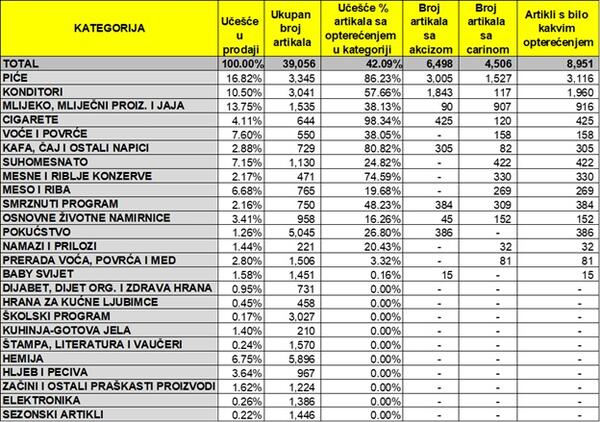 | KATEGORIJA | Učešće u prodaji | Ukupan broj artikala | Učešće % artikala sa opterećenjem u kategoriji | Broj artikala sa akcizom | Broj artikala sa carinom | Artikli s bilo kakvim opterećenjem |
|---|---|---|---|---|---|---|
| TOTAL | 100.00% | 39,056 | 42.09% | 6,498 | 4,506 | 8,951 |
| PIĆE | 16.82% | 3,345 | 86.23% | 3,005 | 1,527 | 3,116 |
| KONDITORI | 10.50% | 3,041 | 57.66% | 1,843 | 117 | 1,960 |
| MLIJEKO, MLIJEČNI PROIZ. I JAJA | 13.75% | 1,535 | 38.13% | 90 | 907 | 916 |
| CIGARETE | 4.11% | 644 | 98.34% | 425 | 120 | 425 |
| VOĆE I POVRĆE | 7.60% | 550 | 38.05% | - | 158 | 158 |
| KAFA, ČAJ I OSTALI NAPICI | 2.88% | 729 | 80.82% | 305 | 82 | 305 |
| SUHOMESNATO | 7.15% | 1,130 | 24.82% | - | 422 | 422 |
| MESNE I RIBLJE KONZERVE | 2.17% | 471 | 74.59% | - | 330 | 330 |
| MESO I RIBA | 6.68% | 765 | 19.68% | - | 269 | 269 |
| SMRZNUTI PROGRAM | 2.16% | 750 | 48.23% | 384 | 309 | 384 |
| OSNOVNE ŽIVOTNE NAMIRNICE | 3.41% | 958 | 16.26% | 45 | 152 | 152 |
| POKUĆSTVO | 1.26% | 5,045 | 26.80% | 386 | - | 386 |
| NAMAZI I PRILOZI | 1.44% | 221 | 20.43% | - | 32 | 32 |
| PRERADA VOĆA, POVRĆA I MED | 2.80% | 1,506 | 3.32% | - | 81 | 81 |
| BABY SVIJET | 1.58% | 1,451 | 0.16% | 15 | - | 15 |
| DIJABET, DIJET ORG. I ZDRAVA HRANA | 0.95% | 731 | 0.00% | - | - | - |
| HRANA ZA KUĆNE LJUBIMCE | 0.45% | 458 | 0.00% | - | - | - |
| ŠKOLSKI PROGRAM | 0.17% | 3,027 | 0.00% | - | - | - |
| KUHINJA-GOTOVA JELA | 1.40% | 210 | 0.00% | - | - | - |
| ŠTAMPA, LITERATURA I VAUČERI | 0.24% | 1,570 | 0.00% | - | - | - |
| HEMIJA | 6.75% | 5,896 | 0.00% | - | - | - |
| HLJEB I PECIVA | 3.64% | 967 | 0.00% | - | - | - |
| ZAČINI I OSTALI PRAŠKASTI PROIZVODI | 1.62% | 1,224 | 0.00% | - | - | - |
| ELEKTRONIKA | 0.26% | 1,386 | 0.00% | - | - | - |
| SEZONSKI ARTIKLI | 0.22% | 1,446 | 0.00% | - | - | - |